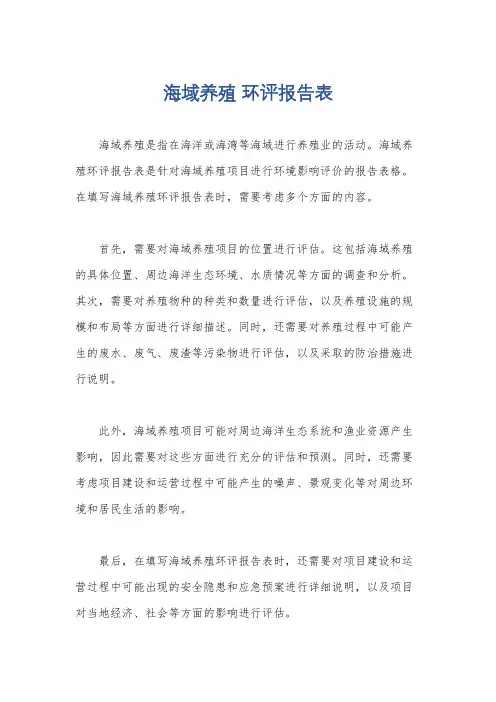 海域养殖 环评报告表

海域养殖是指在海洋或海湾等海域进行养殖业的活动。海域养殖环评报告表是针对海域养殖项目进行环境影响评价的报告表格。在填写海域养殖环评报告表时，需要考虑多个方面的内容。

首先，需要对海域养殖项目的位置进行评估。这包括海域养殖的具体位置、周边海洋生态环境、水质情况等方面的调查和分析。其次，需要对养殖物种的种类和数量进行评估，以及养殖设施的规模和布局等方面进行详细描述。同时，还需要对养殖过程中可能产生的废水、废气、废渣等污染物进行评估，以及采取的防治措施进行说明。

此外，海域养殖项目可能对周边海洋生态系统和渔业资源产生影响，因此需要对这些方面进行充分的评估和预测。同时，还需要考虑项目建设和运营过程中可能产生的噪声、景观变化等对周边环境和居民生活的影响。

最后，在填写海域养殖环评报告表时，还需要对项目建设和运营过程中可能出现的安全隐患和应急预案进行详细说明，以及项目对当地经济、社会等方面的影响进行评估。